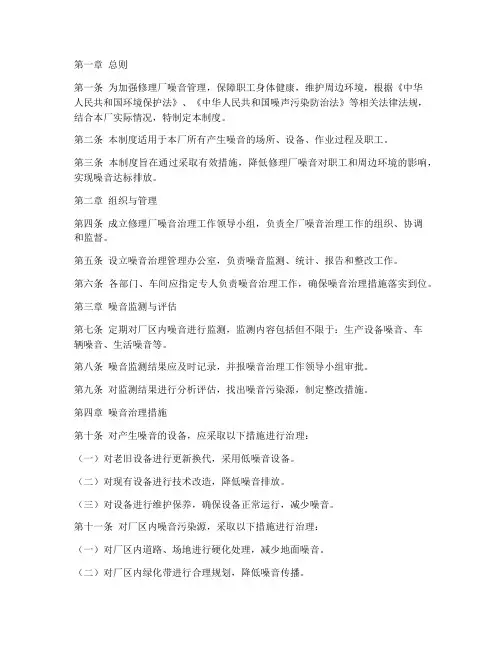 第一章 总则

第一条 为加强修理厂噪音管理，保障职工身体健康，维护周边环境，根据《中华人民共和国环境保护法》、《中华人民共和国噪声污染防治法》等相关法律法规，结合本厂实际情况，特制定本制度。

第二条 本制度适用于本厂所有产生噪音的场所、设备、作业过程及职工。

第三条 本制度旨在通过采取有效措施，降低修理厂噪音对职工和周边环境的影响，实现噪音达标排放。

第二章 组织与管理

第四条 成立修理厂噪音治理工作领导小组，负责全厂噪音治理工作的组织、协调和监督。

第五条 设立噪音治理管理办公室，负责噪音监测、统计、报告和整改工作。

第六条 各部门、车间应指定专人负责噪音治理工作，确保噪音治理措施落实到位。

第三章 噪音监测与评估

第七条 定期对厂区内噪音进行监测，监测内容包括但不限于：生产设备噪音、车辆噪音、生活噪音等。

第八条 噪音监测结果应及时记录，并报噪音治理工作领导小组审批。

第九条 对监测结果进行分析评估，找出噪音污染源，制定整改措施。

第四章 噪音治理措施

第十条 对产生噪音的设备，应采取以下措施进行治理：

（一）对老旧设备进行更新换代，采用低噪音设备。

（二）对现有设备进行技术改造，降低噪音排放。

（三）对设备进行维护保养，确保设备正常运行，减少噪音。

第十一条 对厂区内噪音污染源，采取以下措施进行治理：

（一）对厂区内道路、场地进行硬化处理，减少地面噪音。

（二）对厂区内绿化带进行合理规划，降低噪音传播。